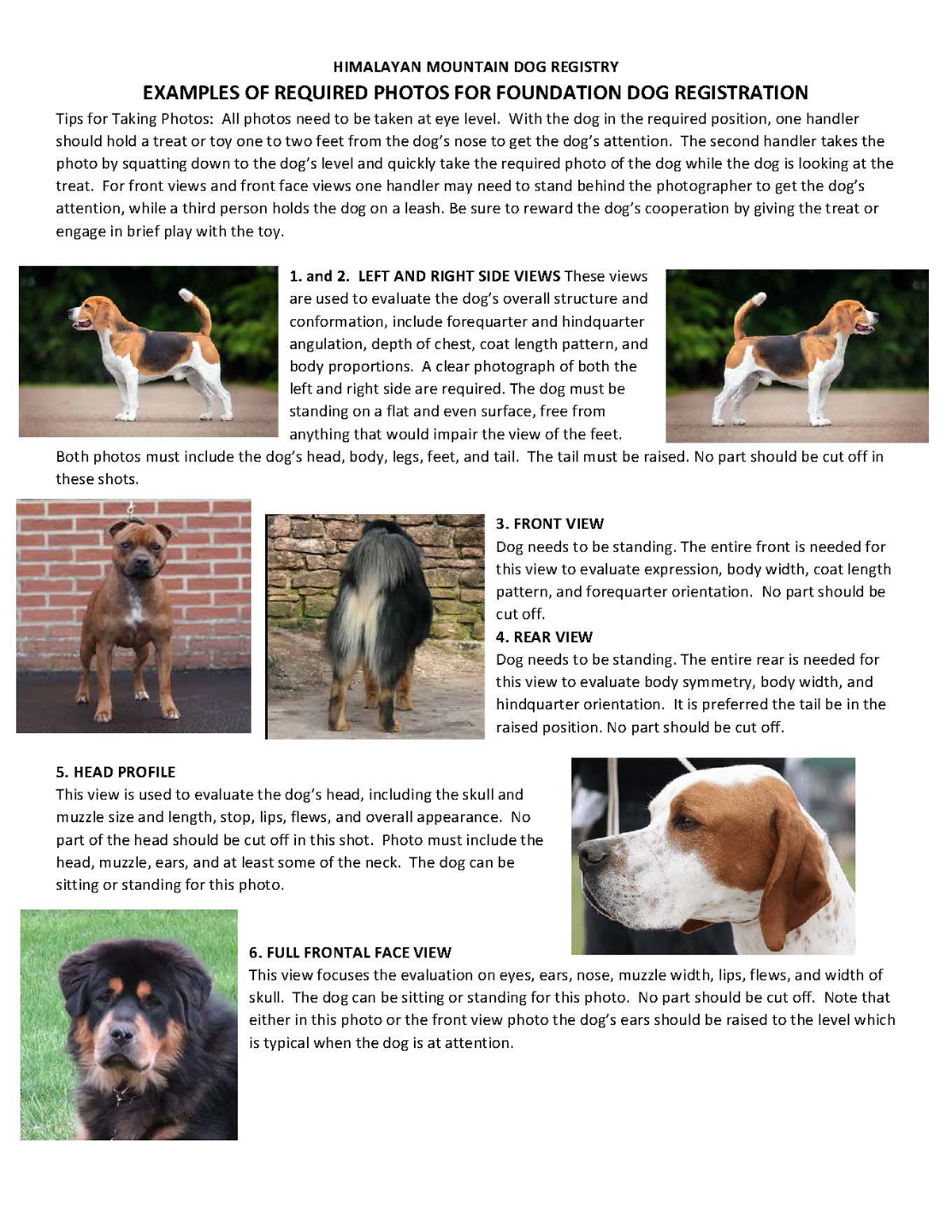 HIMALAYAN MOUNTAIN DOG REGISTRY

EXAMPLES OF REQUIRED PHOTOS FOR FOUNDATION DOG REGISTRATION

Tips for Taking Photos: All photos need to be taken at eye level. With the dog in the required position, one handler should hold a treat or toy one to two feet from the dog's nose to get the dog's attention. The second handler takes the photo by squatting down to the dog's level and quickly take the required photo of the dog while the dog is looking at the treat. For front views and front face views one handler may need to stand behind the photographer to get the dog's attention, while a third person holds the dog on a leash. Be sure to reward the dog's cooperation by giving the treat or engage in brief play with the toy.

1. and 2. LEFT AND RIGHT SIDE VIEWS These views are used to evaluate the dog's overall structure and conformation, include forequarter and hindquarter angulation, depth of chest, coat length pattern, and body proportions. A clear photograph of both the left and right side are required. The dog must be standing on a flat and even surface, free from anything that would impair the view of the feet. Both photos must include the dog's head, body, legs, feet, and tail. The tail must be raised. No part should be cut off in these shots.

3. FRONT VIEW
Dog needs to be standing. The entire front is needed for this view to evaluate expression, body width, coat length pattern, and forequarter orientation. No part should be cut off.

4. REAR VIEW
Dog needs to be standing. The entire rear is needed for this view to evaluate body symmetry, body width, and hindquarter orientation. It is preferred the tail be in the raised position. No part should be cut off.

5. HEAD PROFILE
This view is used to evaluate the dog's head, including the skull and muzzle size and length, stop, lips, flews, and overall appearance. No part of the head should be cut off in this shot. Photo must include the head, muzzle, ears, and at least some of the neck. The dog can be sitting or standing for this photo.

6. FULL FRONTAL FACE VIEW
This view focuses the evaluation on eyes, ears, nose, muzzle width, lips, flews, and width of skull. The dog can be sitting or standing for this photo. No part should be cut off. Note that either in this photo or the front view photo the dog's ears should be raised to the level which is typical when the dog is at attention.